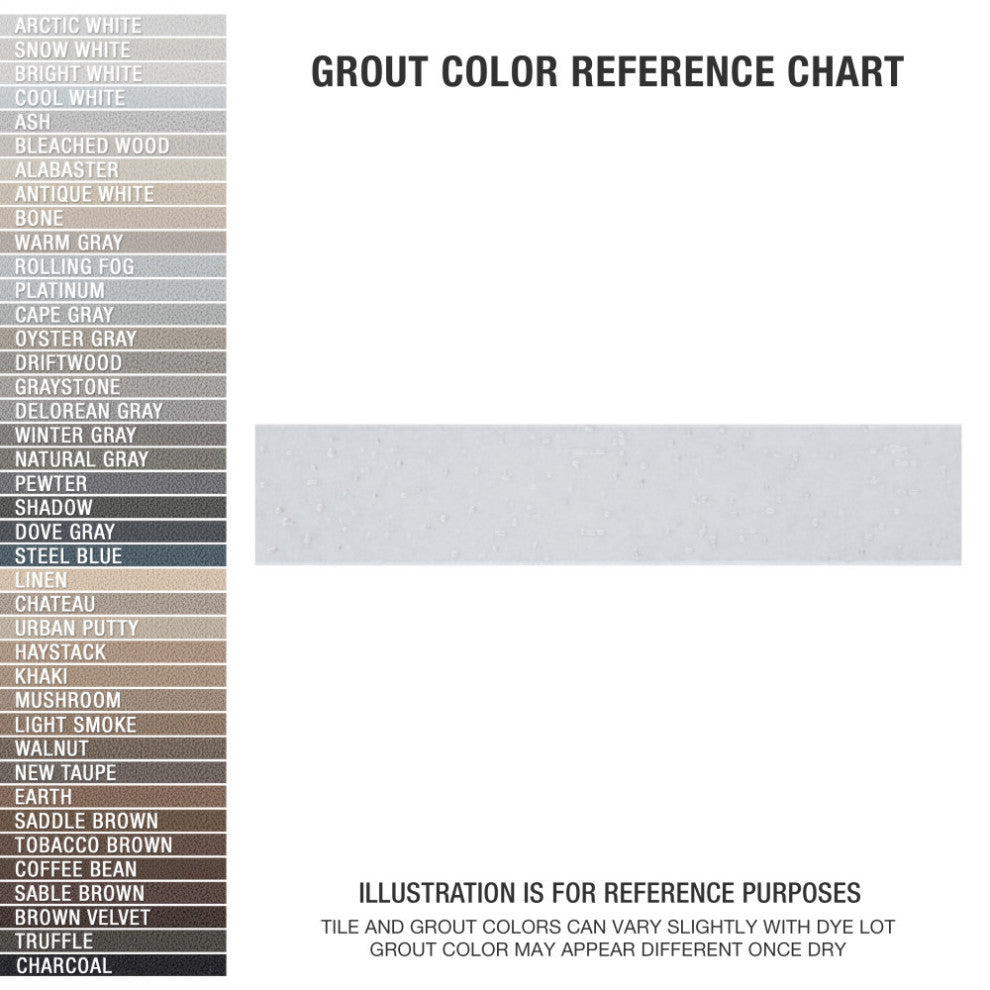 ARCTIC WHITE
SNOW WHITE
BRIGHT WHITE
COOL WHITE
ASH
BLEACHED WOOD
ALABASTER
ANTIQUE WHITE
BONE
WARM GRAY
ROLLING FOG
PLATINUM
CAPE GRAY
OYSTER GRAY
DRIFTWOOD
GRAYSTONE
DELOREAN GRAY
WINTER GRAY
NATURAL GRAY
PEWTER
SHADOW
DOVE GRAY
STEEL BLUE
LINEN
CHATEAU
URBAN PUTTY
HAYSTACK
KHAKI
MUSHROOM
LIGHT SMOKE
WALNUT
NEW TAUPE
EARTH
SADDLE BROWN
TOBACCO BROWN
COFFEE BEAN
SABLE BROWN
BROWN VELVET
TRUFFLE
CHARCOAL

GROUT COLOR REFERENCE CHART

ILLUSTRATION IS FOR REFERENCE PURPOSES
TILE AND GROUT COLORS CAN VARY SLIGHTLY WITH DYE LOT
GROUT COLOR MAY APPEAR DIFFERENT ONCE DRY